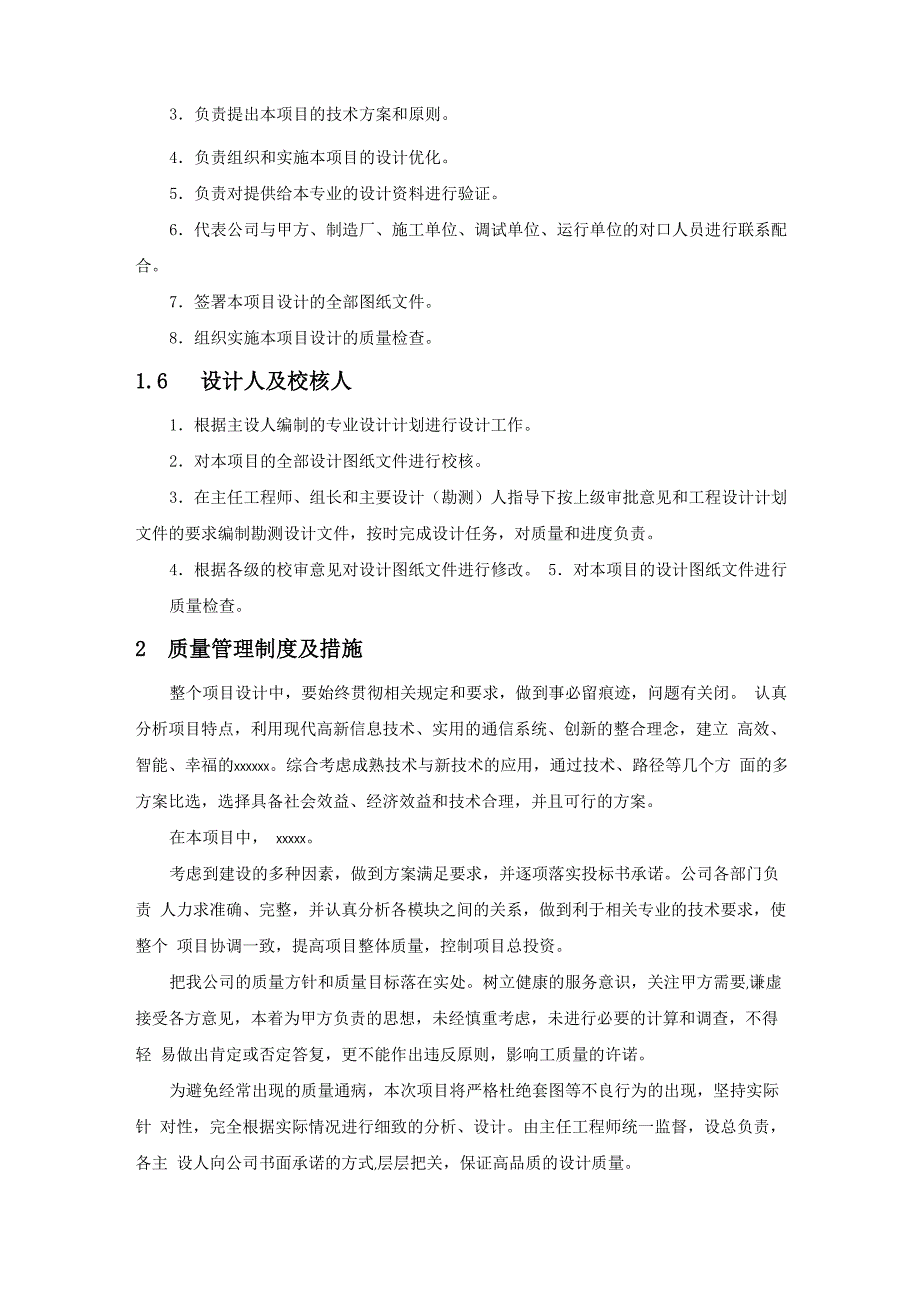 3．负责提出本项目的技术方案和原则。

4．负责组织和实施本项目的设计优化。

5．负责对提供给本专业的设计资料进行验证。

6．代表公司与甲方、制造厂、施工单位、调试单位、运行单位的对口人员进行联系配合。

7．签署本项目设计的全部图纸文件。

8．组织实施本项目设计的质量检查。

1.6 设计人及校核人

1．根据主设人编制的专业设计计划进行设计工作。

2．对本项目的全部设计图纸文件进行校核。

3．在主任工程师、组长和主要设计（勘测）人指导下按上级审批意见和工程设计计划文件的要求编制勘测设计文件，按时完成设计任务，对质量和进度负责。

4．根据各级的校审意见对设计图纸文件进行修改。 5．对本项目的设计图纸文件进行质量检查。

2 质量管理制度及措施

整个项目设计中，要始终贯彻相关规定和要求，做到事必留痕迹，问题有关闭。 认真分析项目特点，利用现代高新信息技术、实用的通信系统、创新的整合理念，建立 高效、智能、幸福的xxxxxx。综合考虑成熟技术与新技术的应用，通过技术、路径等几个方 面的多方案比选，选择具备社会效益、经济效益和技术合理，并且可行的方案。

在本项目中， xxxxx。

考虑到建设的多种因素，做到方案满足要求，并逐项落实投标书承诺。公司各部门负责 人力求准确、完整，并认真分析各模块之间的关系，做到利于相关专业的技术要求，使整个 项目协调一致，提高项目整体质量，控制项目总投资。

把我公司的质量方针和质量目标落在实处。树立健康的服务意识，关注甲方需要,谦虚接受各方意见，本着为甲方负责的思想，未经慎重考虑，未进行必要的计算和调查，不得轻 易做出肯定或否定答复，更不能作出违反原则，影响工质量的许诺。

为避免经常出现的质量通病，本次项目将严格杜绝套图等不良行为的出现，坚持实际针 对性，完全根据实际情况进行细致的分析、设计。由主任工程师统一监督，设总负责，各主 设人向公司书面承诺的方式,层层把关，保证高品质的设计质量。